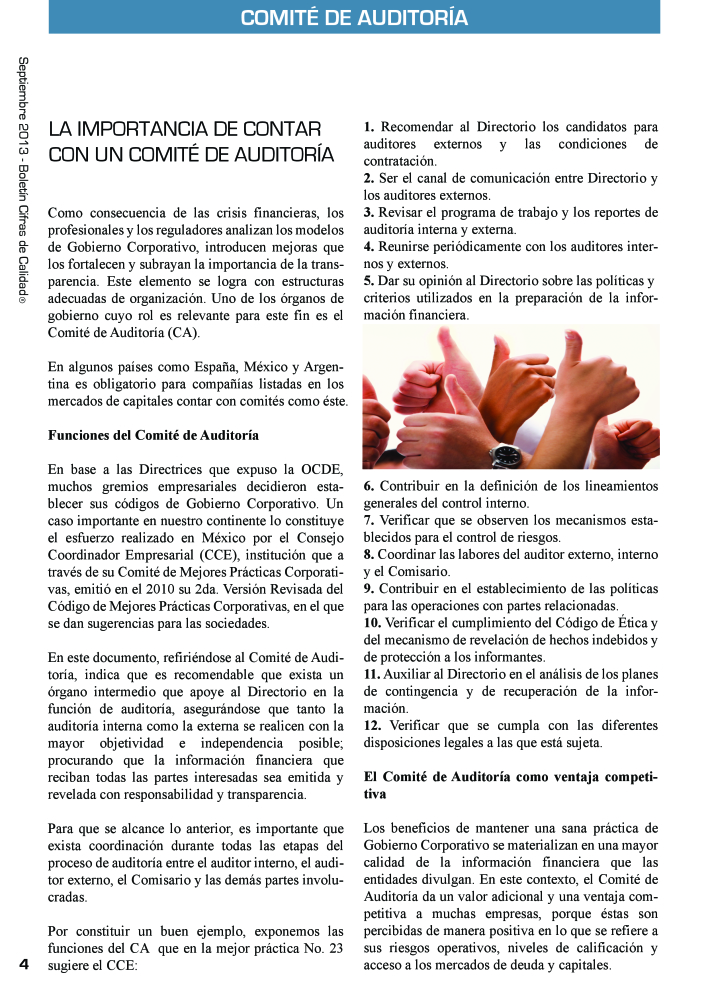 COMITÉ DE AUDITORÍA

Septiembre 2013 - Boletín Cifras de Calidad®

LA IMPORTANCIA DE CONTAR CON UN COMITÉ DE AUDITORÍA

Como consecuencia de las crisis financieras, los profesionales y los reguladores analizan los modelos de Gobierno Corporativo, introducen mejoras que los fortalecen y subrayan la importancia de la transparencia. Este elemento se logra con estructuras adecuadas de organización. Uno de los órganos de gobierno cuyo rol es relevante para este fin es el Comité de Auditoría (CA).

En algunos países como España, México y Argentina es obligatorio para compañías listadas en los mercados de capitales contar con comités como éste.

Funciones del Comité de Auditoría

En base a las Directrices que expuso la OCDE, muchos gremios empresariales decidieron establecer sus códigos de Gobierno Corporativo. Un caso importante en nuestro continente lo constituye el esfuerzo realizado en México por el Consejo Coordinador Empresarial (CCE), institución que a través de su Comité de Mejores Prácticas Corporativas, emitió en el 2010 su 2da. Versión Revisada del Código de Mejores Prácticas Corporativas, en el que se dan sugerencias para las sociedades.

En este documento, refiriéndose al Comité de Auditoría, indica que es recomendable que exista un órgano intermedio que apoye al Directorio en la función de auditoría, asegurándose que tanto la auditoría interna como la externa se realicen con la mayor objetividad e independencia posible; procurando que la información financiera que reciban todas las partes interesadas sea emitida y revelada con responsabilidad y transparencia.

Para que se alcance lo anterior, es importante que exista coordinación durante todas las etapas del proceso de auditoría entre el auditor interno, el auditor externo, el Comisario y las demás partes involucradas.

Por constituir un buen ejemplo, exponemos las funciones del CA que en la mejor práctica No. 23 sugiere el CCE:

1. Recomendar al Directorio los candidatos para auditores externos y las condiciones de contratación.
2. Ser el canal de comunicación entre Directorio y los auditores externos.
3. Revisar el programa de trabajo y los reportes de auditoría interna y externa.
4. Reunirse periódicamente con los auditores internos y externos.
5. Dar su opinión al Directorio sobre las políticas y criterios utilizados en la preparación de la información financiera.

6. Contribuir en la definición de los lineamientos generales del control interno.
7. Verificar que se observen los mecanismos establecidos para el control de riesgos.
8. Coordinar las labores del auditor externo, interno y el Comisario.
9. Contribuir en el establecimiento de las políticas para las operaciones con partes relacionadas.
10. Verificar el cumplimiento del Código de Ética y del mecanismo de revelación de hechos indebidos y de protección a los informantes.
11. Auxiliar al Directorio en el análisis de los planes de contingencia y de recuperación de la información.
12. Verificar que se cumpla con las diferentes disposiciones legales a las que está sujeta.

El Comité de Auditoría como ventaja competitiva

Los beneficios de mantener una sana práctica de Gobierno Corporativo se materializan en una mayor calidad de la información financiera que las entidades divulgan. En este contexto, el Comité de Auditoría da un valor adicional y una ventaja competitiva a muchas empresas, porque éstas son percibidas de manera positiva en lo que se refiere a sus riesgos operativos, niveles de calificación y acceso a los mercados de deuda y capitales.

4